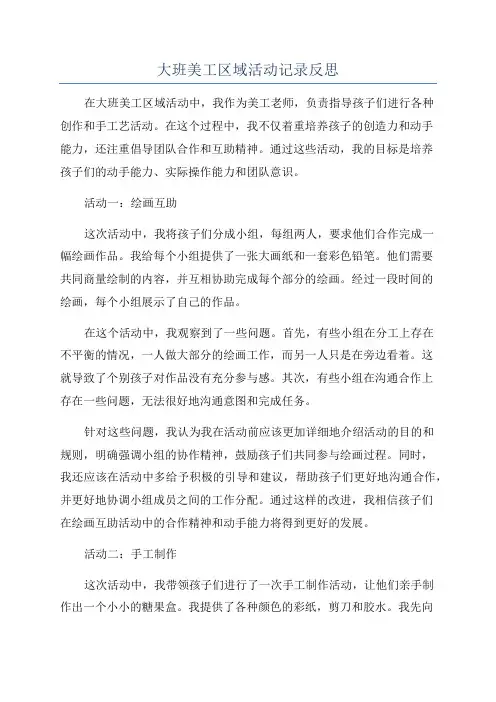 大班美工区域活动记录反思

在大班美工区域活动中，我作为美工老师，负责指导孩子们进行各种创作和手工艺活动。在这个过程中，我不仅着重培养孩子的创造力和动手能力，还注重倡导团队合作和互助精神。通过这些活动，我的目标是培养孩子们的动手能力、实际操作能力和团队意识。

活动一：绘画互助

这次活动中，我将孩子们分成小组，每组两人，要求他们合作完成一幅绘画作品。我给每个小组提供了一张大画纸和一套彩色铅笔。他们需要共同商量绘制的内容，并互相协助完成每个部分的绘画。经过一段时间的绘画，每个小组展示了自己的作品。

在这个活动中，我观察到了一些问题。首先，有些小组在分工上存在不平衡的情况，一人做大部分的绘画工作，而另一人只是在旁边看着。这就导致了个别孩子对作品没有充分参与感。其次，有些小组在沟通合作上存在一些问题，无法很好地沟通意图和完成任务。

针对这些问题，我认为我在活动前应该更加详细地介绍活动的目的和规则，明确强调小组的协作精神，鼓励孩子们共同参与绘画过程。同时，我还应该在活动中多给予积极的引导和建议，帮助孩子们更好地沟通合作，并更好地协调小组成员之间的工作分配。通过这样的改进，我相信孩子们在绘画互助活动中的合作精神和动手能力将得到更好的发展。

活动二：手工制作

这次活动中，我带领孩子们进行了一次手工制作活动，让他们亲手制作出一个小小的糖果盒。我提供了各种颜色的彩纸，剪刀和胶水。我先向